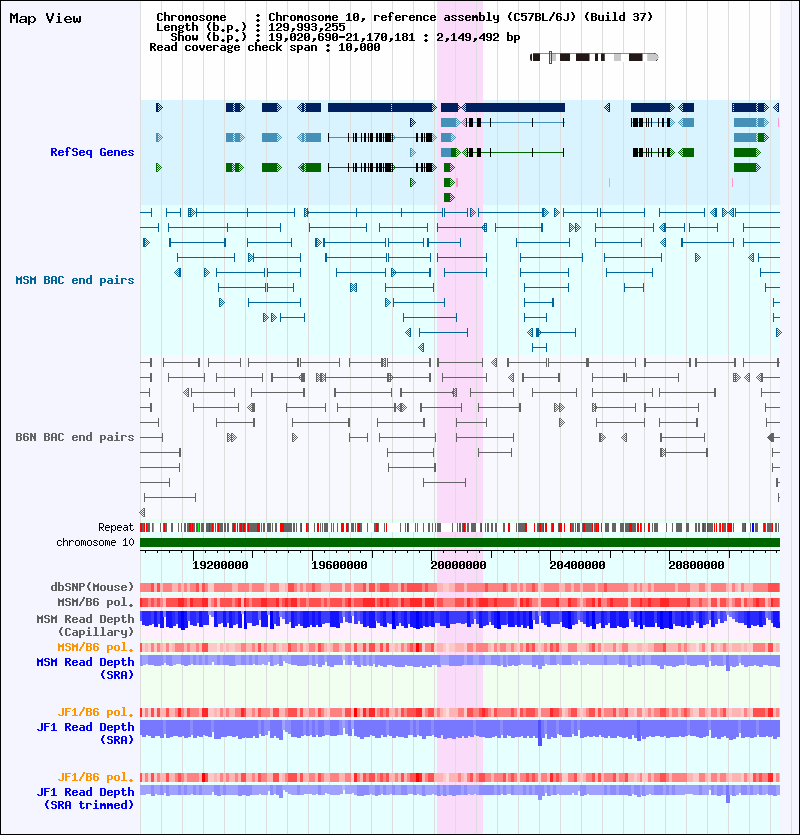 Map View

Chromosome : Chromosome 10, reference assembly (C57BL/6J) (Build 37)
Length (b.p.) : 129,993,255
Show (b.p.) : 19,020,690-21,170,181 : 2,149,492 bp
Read coverage check span : 10,000

RefSeq Genes

MSM BAC end pairs

B6N BAC end pairs

Repeat
chromosome 10

19200000 19600000 20000000 20400000 20800000

dbSNP(Mouse)
MSM/B6 pol.
MSM Read Depth (Capillary)
MSM/B6 pol.
MSM Read Depth (SRA)

JF1/B6 pol.
JF1 Read Depth (SRA)

JF1/B6 pol.
JF1 Read Depth (SRA trimmed)